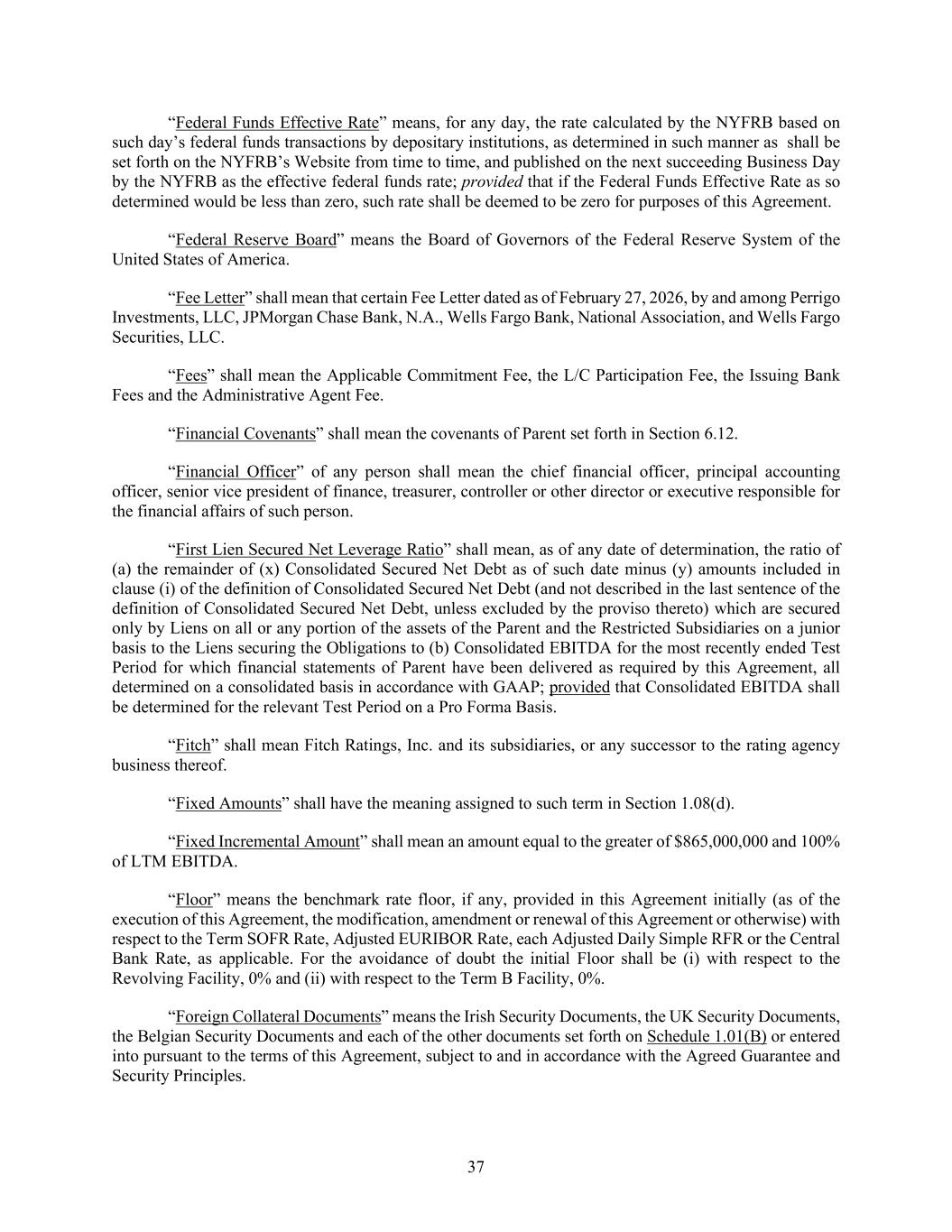 “Federal Funds Effective Rate” means, for any day, the rate calculated by the NYFRB based on such day’s federal funds transactions by depositary institutions, as determined in such manner as shall be set forth on the NYFRB’s Website from time to time, and published on the next succeeding Business Day by the NYFRB as the effective federal funds rate; provided that if the Federal Funds Effective Rate as so determined would be less than zero, such rate shall be deemed to be zero for purposes of this Agreement.

“Federal Reserve Board” means the Board of Governors of the Federal Reserve System of the United States of America.

“Fee Letter” shall mean that certain Fee Letter dated as of February 27, 2026, by and among Perrigo Investments, LLC, JPMorgan Chase Bank, N.A., Wells Fargo Bank, National Association, and Wells Fargo Securities, LLC.

“Fees” shall mean the Applicable Commitment Fee, the L/C Participation Fee, the Issuing Bank Fees and the Administrative Agent Fee.

“Financial Covenants” shall mean the covenants of Parent set forth in Section 6.12.

“Financial Officer” of any person shall mean the chief financial officer, principal accounting officer, senior vice president of finance, treasurer, controller or other director or executive responsible for the financial affairs of such person.

“First Lien Secured Net Leverage Ratio” shall mean, as of any date of determination, the ratio of (a) the remainder of (x) Consolidated Secured Net Debt as of such date minus (y) amounts included in clause (i) of the definition of Consolidated Secured Net Debt (and not described in the last sentence of the definition of Consolidated Secured Net Debt, unless excluded by the proviso thereto) which are secured only by Liens on all or any portion of the assets of the Parent and the Restricted Subsidiaries on a junior basis to the Liens securing the Obligations to (b) Consolidated EBITDA for the most recently ended Test Period for which financial statements of Parent have been delivered as required by this Agreement, all determined on a consolidated basis in accordance with GAAP; provided that Consolidated EBITDA shall be determined for the relevant Test Period on a Pro Forma Basis.

“Fitch” shall mean Fitch Ratings, Inc. and its subsidiaries, or any successor to the rating agency business thereof.

“Fixed Amounts” shall have the meaning assigned to such term in Section 1.08(d).

“Fixed Incremental Amount” shall mean an amount equal to the greater of $865,000,000 and 100% of LTM EBITDA.

“Floor” means the benchmark rate floor, if any, provided in this Agreement initially (as of the execution of this Agreement, the modification, amendment or renewal of this Agreement or otherwise) with respect to the Term SOFR Rate, Adjusted EURIBOR Rate, each Adjusted Daily Simple RFR or the Central Bank Rate, as applicable. For the avoidance of doubt the initial Floor shall be (i) with respect to the Revolving Facility, 0% and (ii) with respect to the Term B Facility, 0%.

“Foreign Collateral Documents” means the Irish Security Documents, the UK Security Documents, the Belgian Security Documents and each of the other documents set forth on Schedule 1.01(B) or entered into pursuant to the terms of this Agreement, subject to and in accordance with the Agreed Guarantee and Security Principles.

37